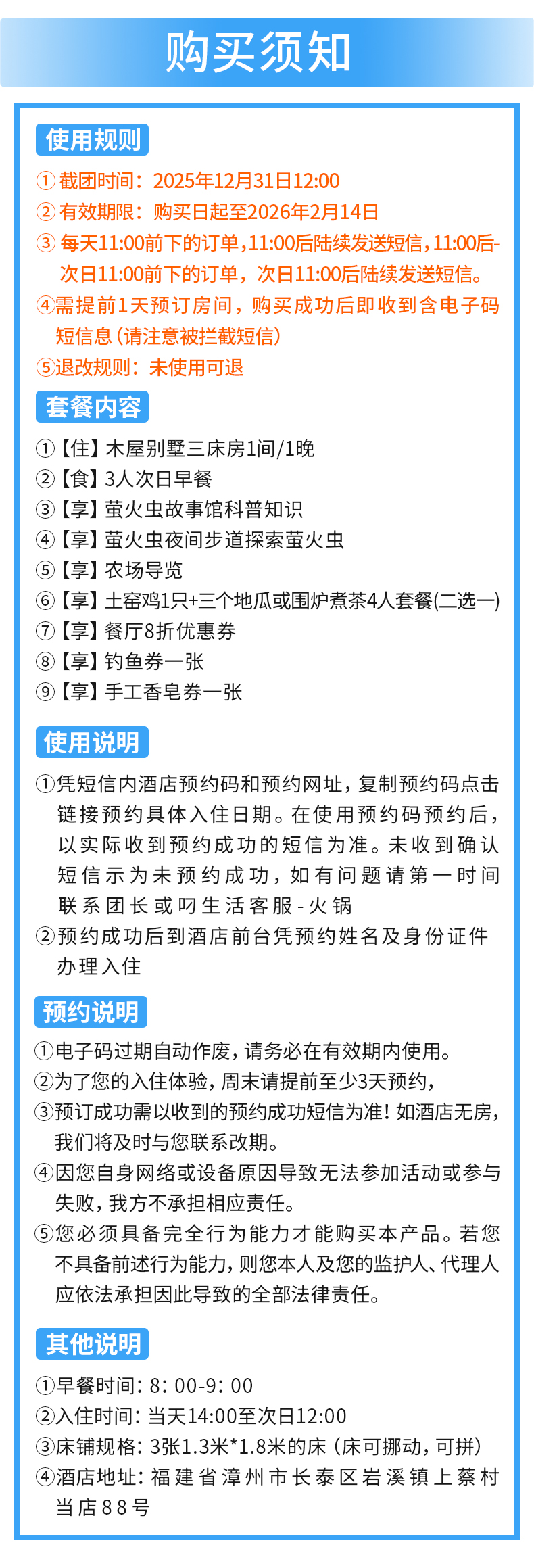 购买须知

使用规则

①截团时间：2025年12月31日12:00
②有效期限：购买日起至2026年2月14日
③每天11:00前下的订单，11:00后陆续发送短信，11:00后-次日11:00前下的订单，次日11:00后陆续发送短信。
④需提前1天预订房间，购买成功后即收到含电子码短信息（请注意被拦截短信）
⑤退改规则：未使用可退

套餐内容

①【住】木屋别墅三床房1间/1晚
②【食】3人次日早餐
③【享】萤火虫故事馆科普知识
④【享】萤火虫夜间步道探索萤火虫
⑤【享】农场导览
⑥【享】土窑鸡1只+三个地瓜或围炉煮茶4人套餐(二选一)
⑦【享】餐厅8折优惠券
⑧【享】钓鱼券一张
⑨【享】手工香皂券一张

使用说明

①凭短信内酒店预约码和预约网址，复制预约码点击链接预约具体入住日期。在使用预约码预约后，以实际收到预约成功的短信为准。未收到确认短信示为未预约成功，如有问题请第一时间联系团长或叼生活客服-火锅
②预约成功后到酒店前台凭预约姓名及身份证件办理入住

预约说明

①电子码过期自动作废，请务必在有效期内使用。
②为了您的入住体验，周末请提前至少3天预约，
③预订成功需以收到的预约成功短信为准！如酒店无房，我们将及时与您联系改期。
④因您自身网络或设备原因导致无法参加活动或参与失败，我方不承担相应责任。
⑤您必须具备完全行为能力才能购买本产品。若您不具备前述行为能力，则您本人及您的监护人、代理人应依法承担因此导致的全部法律责任。

其他说明

①早餐时间：8：00-9：00
②入住时间：当天14:00至次日12:00
③床铺规格：3张1.3米*1.8米的床（床可挪动，可拼）
④酒店地址：福建省漳州市长泰区岩溪镇上蔡村当店88号